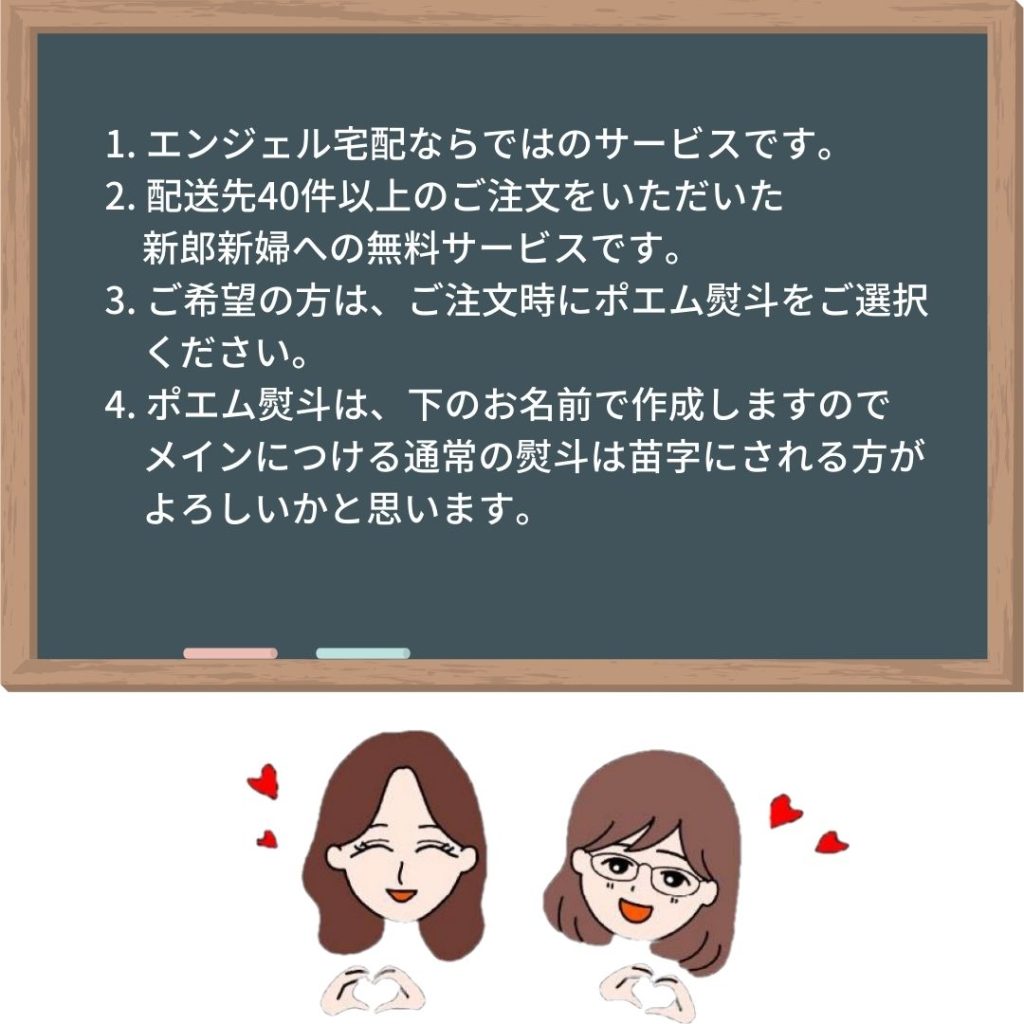 1. エンジェル宅配ならではのサービスです。
2. 配送先40件以上のご注文をいただいた新郎新婦への無料サービスです。
3. ご希望の方は、ご注文時にポエム熨斗をご選択ください。
4. ポエム熨斗は、下のお名前で作成しますのでメインにつける通常の熨斗は苗字にされる方がよろしいかと思います。